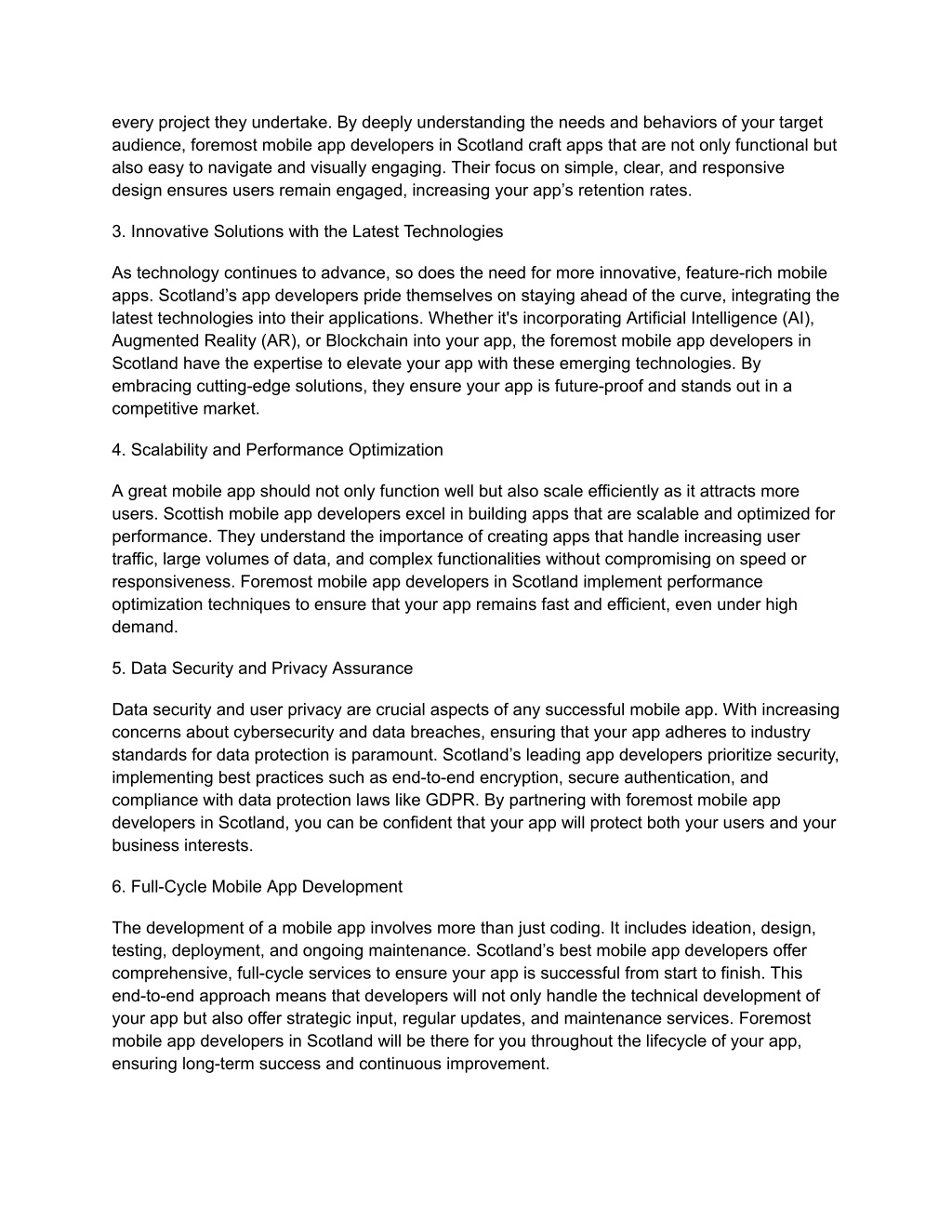 every project they undertake. By deeply understanding the needs and behaviors of your target audience, foremost mobile app developers in Scotland craft apps that are not only functional but also easy to navigate and visually engaging. Their focus on simple, clear, and responsive design ensures users remain engaged, increasing your app’s retention rates.

3. Innovative Solutions with the Latest Technologies

As technology continues to advance, so does the need for more innovative, feature-rich mobile apps. Scotland’s app developers pride themselves on staying ahead of the curve, integrating the latest technologies into their applications. Whether it's incorporating Artificial Intelligence (AI), Augmented Reality (AR), or Blockchain into your app, the foremost mobile app developers in Scotland have the expertise to elevate your app with these emerging technologies. By embracing cutting-edge solutions, they ensure your app is future-proof and stands out in a competitive market.

4. Scalability and Performance Optimization

A great mobile app should not only function well but also scale efficiently as it attracts more users. Scottish mobile app developers excel in building apps that are scalable and optimized for performance. They understand the importance of creating apps that handle increasing user traffic, large volumes of data, and complex functionalities without compromising on speed or responsiveness. Foremost mobile app developers in Scotland implement performance optimization techniques to ensure that your app remains fast and efficient, even under high demand.

5. Data Security and Privacy Assurance

Data security and user privacy are crucial aspects of any successful mobile app. With increasing concerns about cybersecurity and data breaches, ensuring that your app adheres to industry standards for data protection is paramount. Scotland’s leading app developers prioritize security, implementing best practices such as end-to-end encryption, secure authentication, and compliance with data protection laws like GDPR. By partnering with foremost mobile app developers in Scotland, you can be confident that your app will protect both your users and your business interests.

6. Full-Cycle Mobile App Development

The development of a mobile app involves more than just coding. It includes ideation, design, testing, deployment, and ongoing maintenance. Scotland’s best mobile app developers offer comprehensive, full-cycle services to ensure your app is successful from start to finish. This end-to-end approach means that developers will not only handle the technical development of your app but also offer strategic input, regular updates, and maintenance services. Foremost mobile app developers in Scotland will be there for you throughout the lifecycle of your app, ensuring long-term success and continuous improvement.